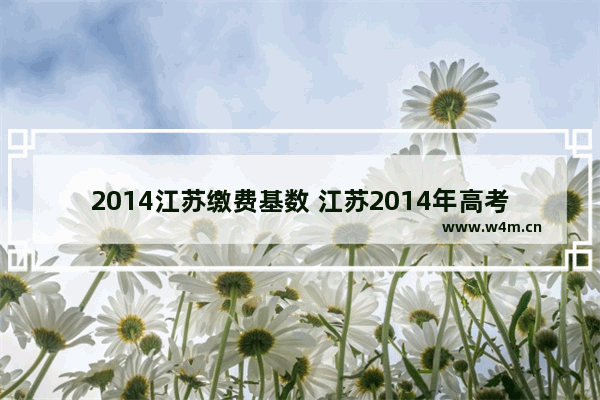 2014江苏缴费基数 江苏2014年高考

www.w4m.cn